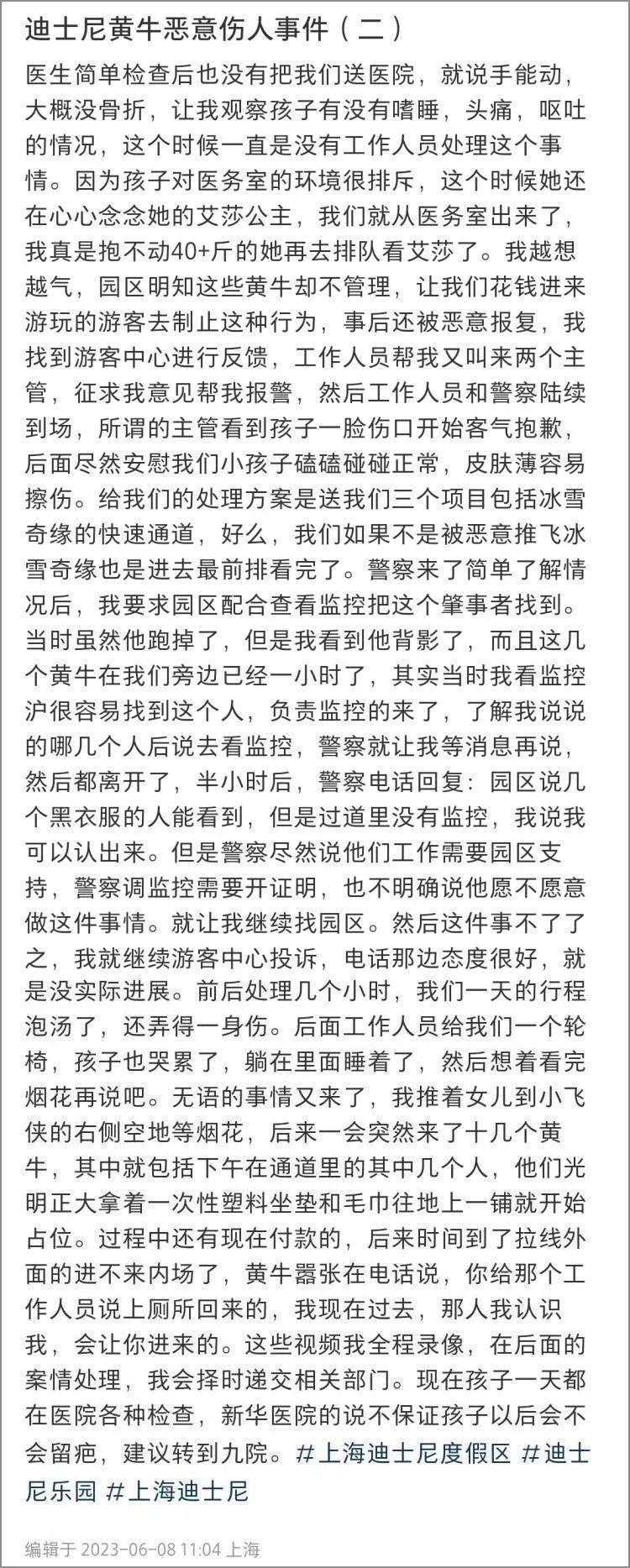 迪士尼黄牛恶意伤人事件（二）

医生简单检查后也没有把我们送医院，就说手能动，大概没骨折，让我观察孩子有没有嗜睡，头痛，呕吐的情况，这个时候一直是没有工作人员处理这个事情。因为孩子对医务室的环境很排斥，这个时候她还在心心念念她的艾莎公主，我们就从医务室出来了，我真是抱不动40+斤的她再去排队看艾莎了。我越想越气，园区明知这些黄牛却不管理，让我们花钱进来游玩的游客去制止这种行为，事后还被恶意报复，我找到游客中心进行反馈，工作人员帮我又叫来两个主管，征求我意见帮我报警，然后工作人员和警察陆续到场，所谓的主管看到孩子一脸伤口开始客气抱歉，后面尽然安慰我们小孩子磕磕碰碰正常，皮肤薄容易擦伤。给我们的处理方案是送我们三个项目包括冰雪奇缘的快速通道，好么，我们如果不是被恶意推飞冰雪奇缘也是进去最前排看完了。警察来了简单了解情况后，我要求园区配合查看监控把这个肇事者找到。当时虽然他跑掉了，但是我看到他背影了，而且这几个黄牛在我们旁边已经一小时了，其实当时我看监控沪很容易找到这个人，负责监控的来了，了解我说说的哪几个人后说去看监控，警察就让我等消息再说，然后都离开了，半小时后，警察电话回复：园区说几个黑衣服的人能看到，但是过道里没有监控，我说我可以认出来。但是警察尽然说他们工作需要园区支持，警察调监控需要开证明，也不明确说他愿不愿意做这件事情。就让我继续找园区。然后这件事不了了之，我就继续游客中心投诉，电话那边态度很好，就是没实际进展。前后处理几个小时，我们一天的行程泡汤了，还弄得一身伤。后面工作人员给我们一个轮椅，孩子也哭累了，躺在里面睡着了，然后想着看完烟花再说吧。无语的事情又来了，我推着女儿到小飞侠的右侧空地等烟花，后来一会突然来了十几个黄牛，其中就包括下午在通道里的其中几个人，他们光明正大拿着一次性塑料坐垫和毛巾往地上一铺就开始占位。过程中还有现在付款的，后来时间到了拉线外面的进不来内场了，黄牛嚣张在电话说，你给那个工作人员说上厕所回来的，我现在过去，那人我认识我，会让你进来的。这些视频我全程录像，在后面的案情处理，我会择时递交相关部门。现在孩子一天都在医院各种检查，新华医院的说不保证孩子以后会不会留疤，建议转到九院。#上海迪士尼度假区 #迪士尼乐园 #上海迪士尼

编辑于 2023-06-08 11:04 上海